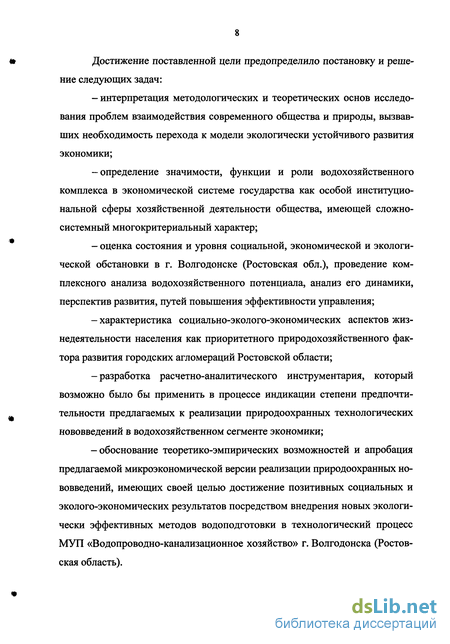 8

Достижение поставленной цели предопределило постановку и решение следующих задач:

– интерпретация методологических и теоретических основ исследования проблем взаимодействия современного общества и природы, вызвавших необходимость перехода к модели экологически устойчивого развития экономики;

– определение значимости, функции и роли водохозяйственного комплекса в экономической системе государства как особой институциональной сферы хозяйственной деятельности общества, имеющей сложносистемный многокритериальный характер;

– оценка состояния и уровня социальной, экономической и экологической обстановки в г. Волгодонске (Ростовская обл.), проведение комплексного анализа водохозяйственного потенциала, анализ его динамики, перспектив развития, путей повышения эффективности управления;

– характеристика социально-эколого-экономических аспектов жизнедеятельности населения как приоритетного природохозяйственного фактора развития городских агломераций Ростовской области;

– разработка расчетно-аналитического инструментария, который возможно было бы применить в процессе индикации степени предпочтительности предлагаемых к реализации природоохранных технологических нововведений в водохозяйственном сегменте экономики;

– обоснование теоретико-эмпирических возможностей и апробация предлагаемой микроэкономической версии реализации природоохранных нововведений, имеющих своей целью достижение позитивных социальных и эколого-экономических результатов посредством внедрения новых экологически эффективных методов водоподготовки в технологический процесс МУП «Водопроводно-канализационное хозяйство» г. Волгодонска (Ростовская область).

dsLib.net
библиотека диссертаций